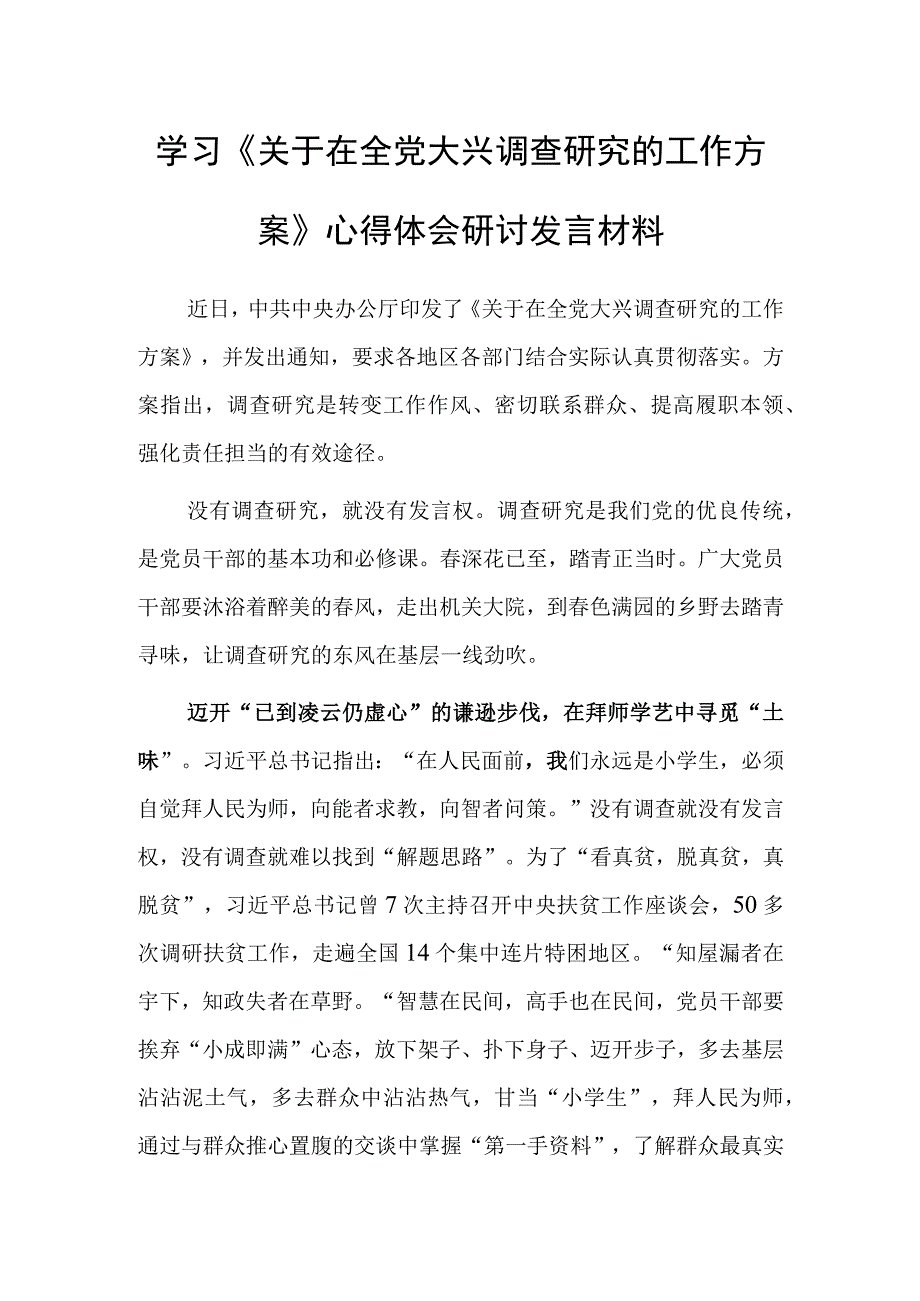 学习《关于在全党大兴调查研究的工作方案》心得体会研讨发言材料

近日，中共中央办公厅印发了《关于在全党大兴调查研究的工作方案》，并发出通知，要求各地区各部门结合实际认真贯彻落实。方案指出，调查研究是转变工作作风、密切联系群众、提高履职本领、强化责任担当的有效途径。

没有调查研究，就没有发言权。调查研究是我们党的优良传统，是党员干部的基本功和必修课。春深花已至，踏青正当时。广大党员干部要沐浴着醉美的春风，走出机关大院，到春色满园的乡野去踏青寻味，让调查研究的东风在基层一线劲吹。

迈开“已到凌云仍虚心”的谦逊步伐，在拜师学艺中寻觅“土味”。习近平总书记指出：“在人民面前，我们永远是小学生，必须自觉拜人民为师，向能者求教，向智者问策。”没有调查就没有发言权，没有调查就难以找到“解题思路”。为了“看真贫，脱真贫，真脱贫”，习近平总书记曾7次主持召开中央扶贫工作座谈会，50多次调研扶贫工作，走遍全国14个集中连片特困地区。“知屋漏者在宇下，知政失者在草野。“智慧在民间，高手也在民间，党员干部要摈弃“小成即满”心态，放下架子、扑下身子、迈开步子，多去基层沾沾泥土气，多去群众中沾沾热气，甘当“小学生”，拜人民为师，通过与群众推心置腹的交谈中掌握“第一手资料”，了解群众最真实